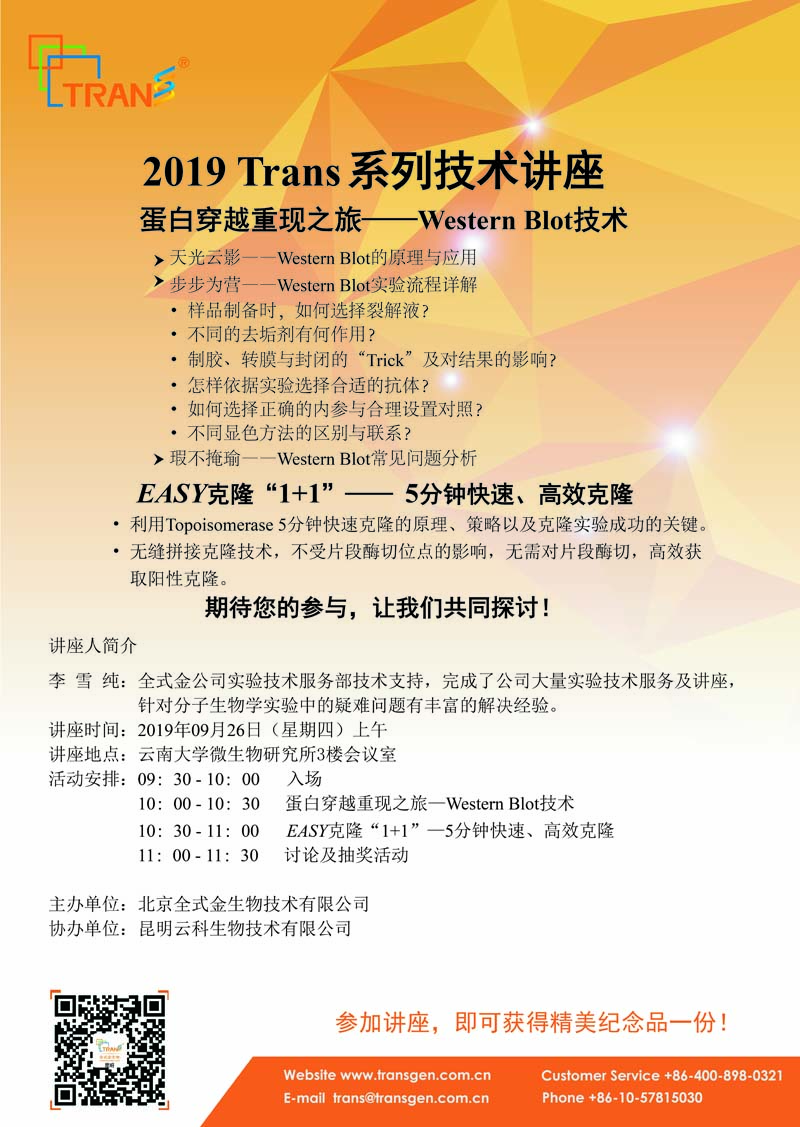 TRANS®

2019 Trans 系列技术讲座

蛋白穿越重现之旅——Western Blot技术

➤ 天光云影——Western Blot的原理与应用
➤ 步步为营——Western Blot实验流程详解
• 样品制备时，如何选择裂解液？
• 不同的去垢剂有何作用？
• 制胶、转膜与封闭的“Trick”及对结果的影响？
• 怎样依据实验选择合适的抗体？
• 如何选择正确的内参与合理设置对照？
• 不同显色方法的区别与联系？
➤ 瑕不掩瑜——Western Blot常见问题分析

EASY克隆“1+1”—— 5分钟快速、高效克隆

• 利用Topoisomerase 5分钟快速克隆的原理、策略以及克隆实验成功的关键。
• 无缝拼接克隆技术，不受片段酶切位点的影响，无需对片段酶切，高效获取阳性克隆。

期待您的参与，让我们共同探讨！

讲座人简介

李 雪 纯：全式金公司实验技术服务部技术支持，完成了公司大量实验技术服务及讲座，针对分子生物学实验中的疑难问题有丰富的解决经验。
讲座时间：2019年09月26日（星期四）上午
讲座地点：云南大学微生物研究所3楼会议室
活动安排：09：30 - 10：00 入场
10：00 - 10：30 蛋白穿越重现之旅—Western Blot技术
10：30 - 11：00 EASY克隆“1+1”—5分钟快速、高效克隆
11：00 - 11：30 讨论及抽奖活动

主办单位：北京全式金生物技术有限公司
协办单位：昆明云科生物技术有限公司

参加讲座，即可获得精美纪念品一份！

Website www.transgen.com.cn
E-mail trans@transgen.com.cn
Customer Service +86-400-898-0321
Phone +86-10-57815030